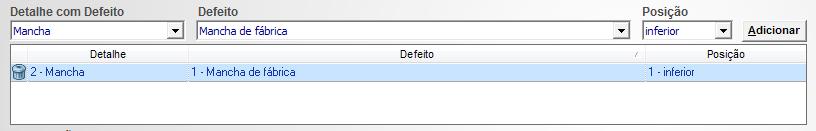 Detalhe com Defeito
Mancha

Defeito
Mancha de fábrica

Posição
inferior

Adicionar

| Detalhe | Defeito | Posição |
|---|---|---|
| 2 - Mancha | 1 - Mancha de fábrica | 1 - inferior |